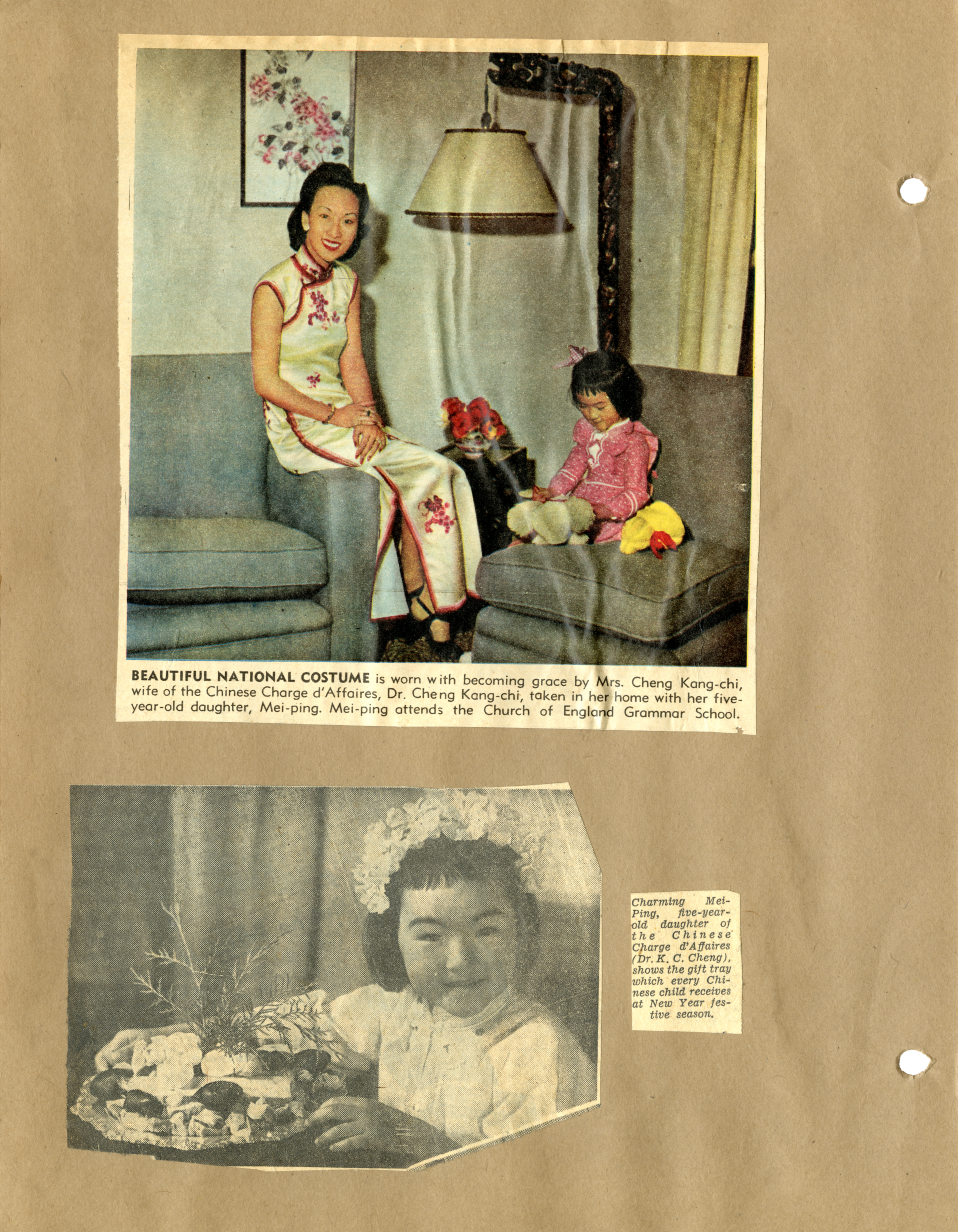 BEAUTIFUL NATIONAL COSTUME is worn with becoming grace by Mrs. Cheng Kang-chi, wife of the Chinese Charge d'Affaires, Dr. Cheng Kang-chi, taken in her home with her five-year-old daughter, Mei-ping. Mei-ping attends the Church of England Grammar School.

Charming Mei-Ping, five-year-old daughter of the Chinese Charge d'Affaires (Dr. K. C. Cheng), shows the gift tray which every Chinese child receives at New Year festive season.